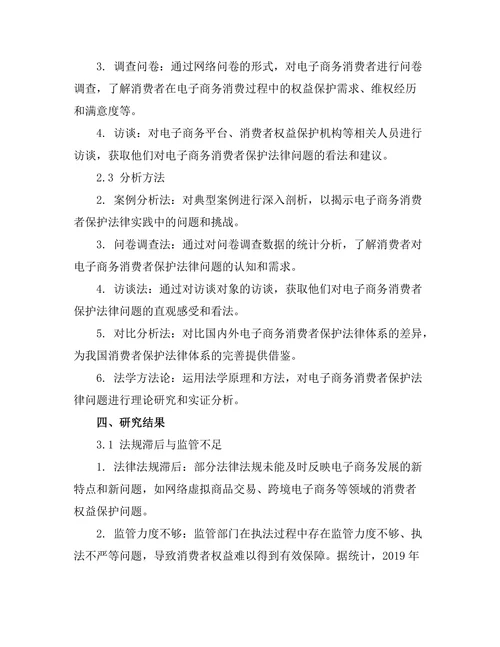 3. 调查问卷：通过网络问卷的形式，对电子商务消费者进行问卷调查，了解消费者在电子商务消费过程中的权益保护需求、维权经历和满意度等。

4. 访谈：对电子商务平台、消费者权益保护机构等相关人员进行访谈，获取他们对电子商务消费者保护法律问题的看法和建议。

2.3 分析方法

2. 案例分析法：对典型案例进行深入剖析，以揭示电子商务消费者保护法律实践中的问题和挑战。

3. 问卷调查法：通过对问卷调查数据的统计分析，了解消费者对电子商务消费者保护法律问题的认知和需求。

4. 访谈法：通过对访谈对象的访谈，获取他们对电子商务消费者保护法律问题的直观感受和看法。

5. 对比分析法：对比国内外电子商务消费者保护法律体系的差异，为我国消费者保护法律体系的完善提供借鉴。

6. 法学方法论：运用法学原理和方法，对电子商务消费者保护法律问题进行理论研究和实证分析。

四、研究结果

3.1 法规滞后与监管不足

1. 法律法规滞后：部分法律法规未能及时反映电子商务发展的新特点和新问题，如网络虚拟商品交易、跨境电子商务等领域的消费者权益保护问题。

2. 监管力度不够：监管部门在执法过程中存在监管力度不够、执法不严等问题，导致消费者权益难以得到有效保障。据统计，2019 年